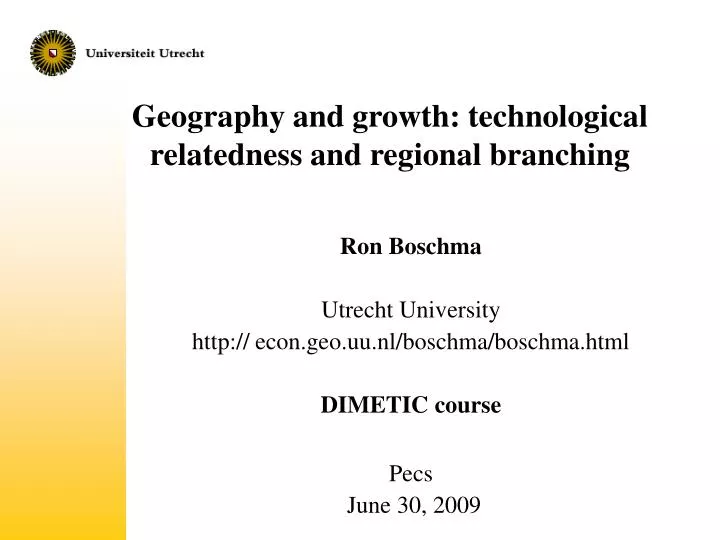 Universiteit Utrecht

Geography and growth: technological relatedness and regional branching

Ron Boschma

Utrecht University
http:// econ.geo.uu.nl/boschma/boschma.html

DIMETIC course

Pecs
June 30, 2009